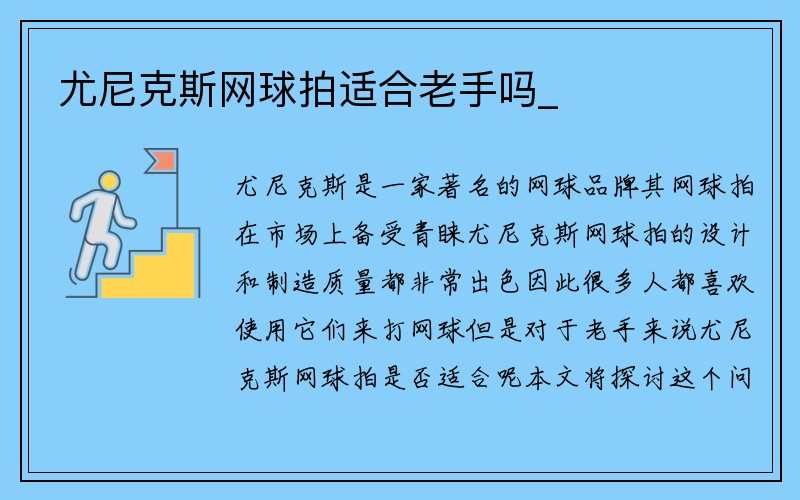 尤尼克斯网球拍适合老手吗_

尤尼克斯是一家著名的网球品牌其网球拍在市场上备受青睐尤尼克斯网球拍的设计和制造质量都非常出色因此很多人都喜欢使用它们来打网球但是对于老手来说尤尼克斯网球拍是否适合呢本文将探讨这个问